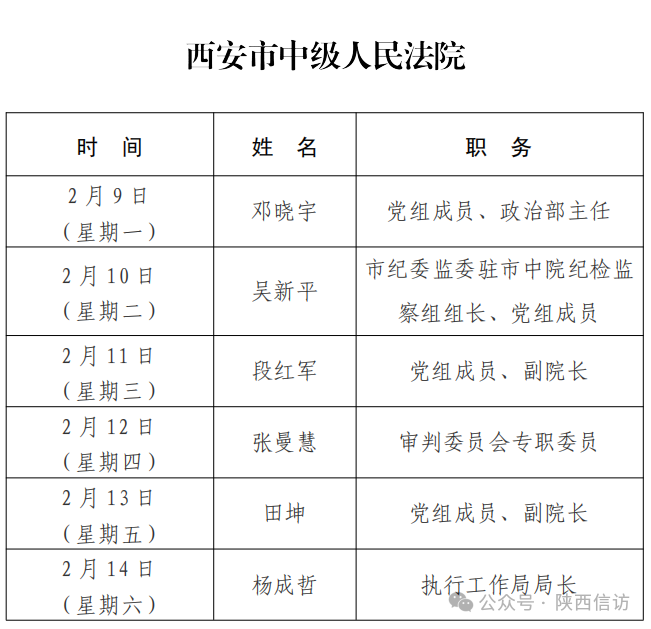 西安市中级人民法院

| 时　间 | 姓　名 | 职　务 |
|---|---|---|
| 2月9日（星期一） | 邓晓宇 | 党组成员、政治部主任 |
| 2月10日（星期二） | 吴新平 | 市纪委监委驻市中院纪检监察组组长、党组成员 |
| 2月11日（星期三） | 段红军 | 党组成员、副院长 |
| 2月12日（星期四） | 张曼慧 | 审判委员会专职委员 |
| 2月13日（星期五） | 田坤 | 党组成员、副院长 |
| 2月14日（星期六） | 杨成哲 | 执行工作局局长 |

公众号 · 陕西信访